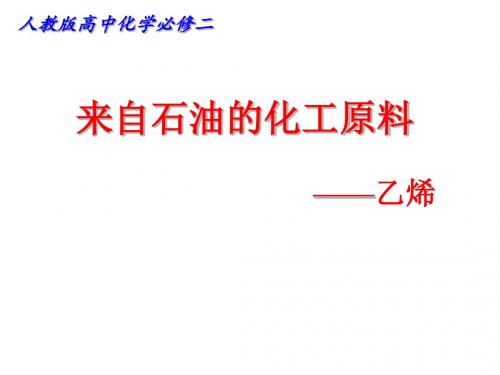 人教版高中化学必修二

来自石油的化工原料

——乙烯